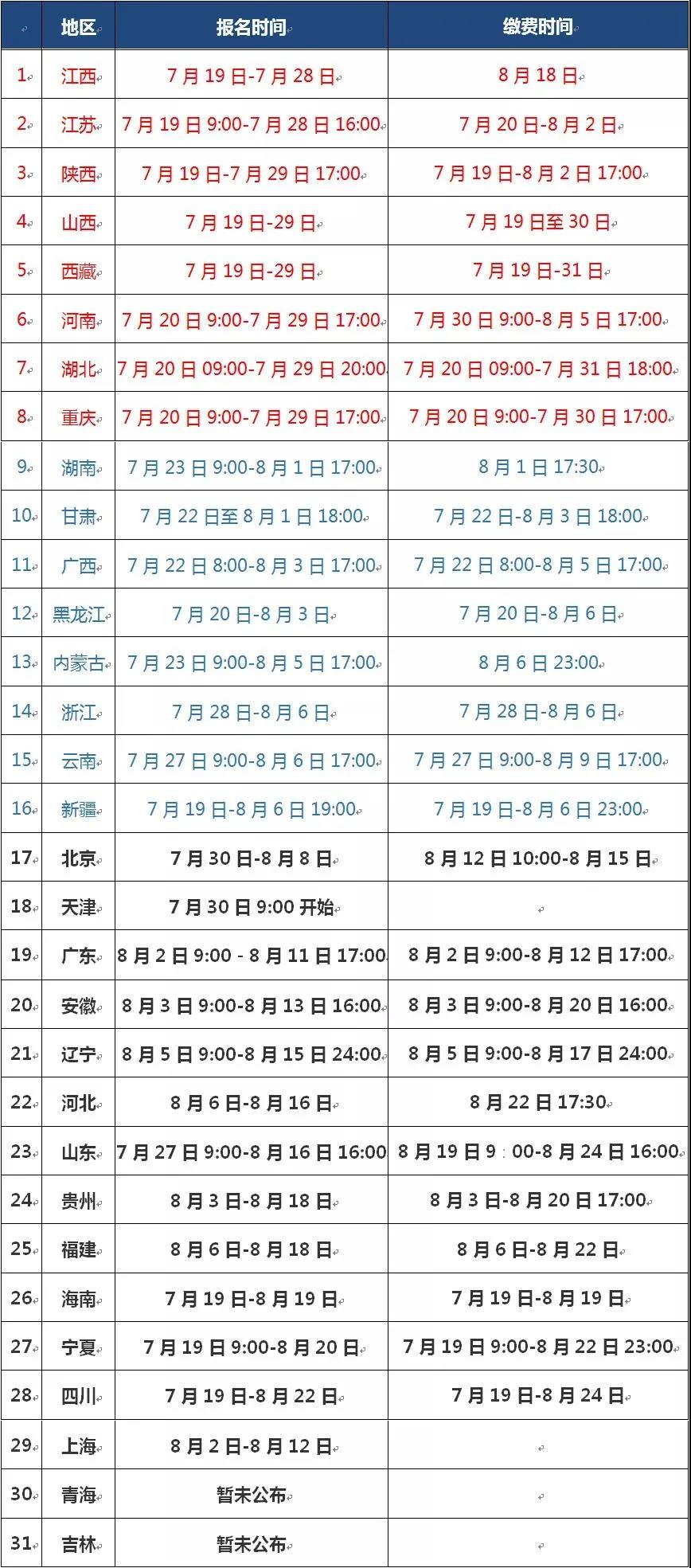 | | 地区 | 报名时间 | 缴费时间 |
|---|---|---|---|
| 1 | 江西 | 7月19日-7月28日 | 8月18日 |
| 2 | 江苏 | 7月19日9:00-7月28日16:00 | 7月20日-8月2日 |
| 3 | 陕西 | 7月19日-7月29日17:00 | 7月19日-8月2日17:00 |
| 4 | 山西 | 7月19日-29日 | 7月19日至30日 |
| 5 | 西藏 | 7月19日-29日 | 7月19日-31日 |
| 6 | 河南 | 7月20日9:00-7月29日17:00 | 7月30日9:00-8月5日17:00 |
| 7 | 湖北 | 7月20日09:00-7月29日20:00 | 7月20日09:00-7月31日18:00 |
| 8 | 重庆 | 7月20日9:00-7月29日17:00 | 7月20日9:00-7月30日17:00 |
| 9 | 湖南 | 7月23日9:00-8月1日17:00 | 8月1日17:30 |
| 10 | 甘肃 | 7月22日至8月1日18:00 | 7月22日-8月3日18:00 |
| 11 | 广西 | 7月22日8:00-8月3日17:00 | 7月22日8:00-8月5日17:00 |
| 12 | 黑龙江 | 7月20日-8月3日 | 7月20日-8月6日 |
| 13 | 内蒙古 | 7月23日9:00-8月5日17:00 | 8月6日23:00 |
| 14 | 浙江 | 7月28日-8月6日 | 7月28日-8月6日 |
| 15 | 云南 | 7月27日9:00-8月6日17:00 | 7月27日9:00-8月9日17:00 |
| 16 | 新疆 | 7月19日-8月6日19:00 | 7月19日-8月6日23:00 |
| 17 | 北京 | 7月30日-8月8日 | 8月12日10:00-8月15日 |
| 18 | 天津 | 7月30日9:00开始 | |
| 19 | 广东 | 8月2日9:00 - 8月11日17:00 | 8月2日9:00-8月12日17:00 |
| 20 | 安徽 | 8月3日9:00-8月13日16:00 | 8月3日9:00-8月20日16:00 |
| 21 | 辽宁 | 8月5日9:00-8月15日24:00 | 8月5日9:00-8月17日24:00 |
| 22 | 河北 | 8月6日-8月16日 | 8月22日17:30 |
| 23 | 山东 | 7月27日9:00-8月16日16:00 | 8月19日9:00-8月24日16:00 |
| 24 | 贵州 | 8月3日-8月18日 | 8月3日-8月20日17:00 |
| 25 | 福建 | 8月6日-8月18日 | 8月6日-8月22日 |
| 26 | 海南 | 7月19日-8月19日 | 7月19日-8月19日 |
| 27 | 宁夏 | 7月19日9:00-8月20日 | 7月19日9:00-8月22日23:00 |
| 28 | 四川 | 7月19日-8月22日 | 7月19日-8月24日 |
| 29 | 上海 | 8月2日-8月12日 | |
| 30 | 青海 | 暂未公布 | |
| 31 | 吉林 | 暂未公布 | |